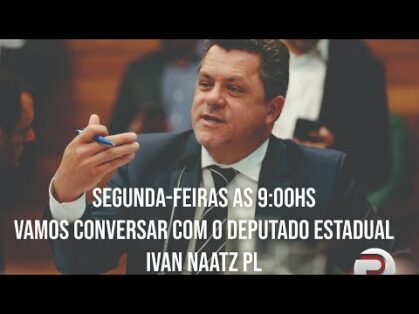 SEGUNDA-FEIRAS AS 9:00HS
VAMOS CONVERSAR COM O DEPUTADO ESTADUAL
IVAN NAATZ PL